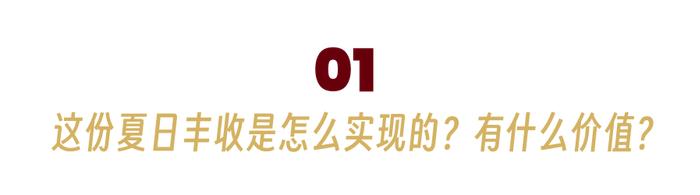 01

这份夏日丰收是怎么实现的？有什么价值？